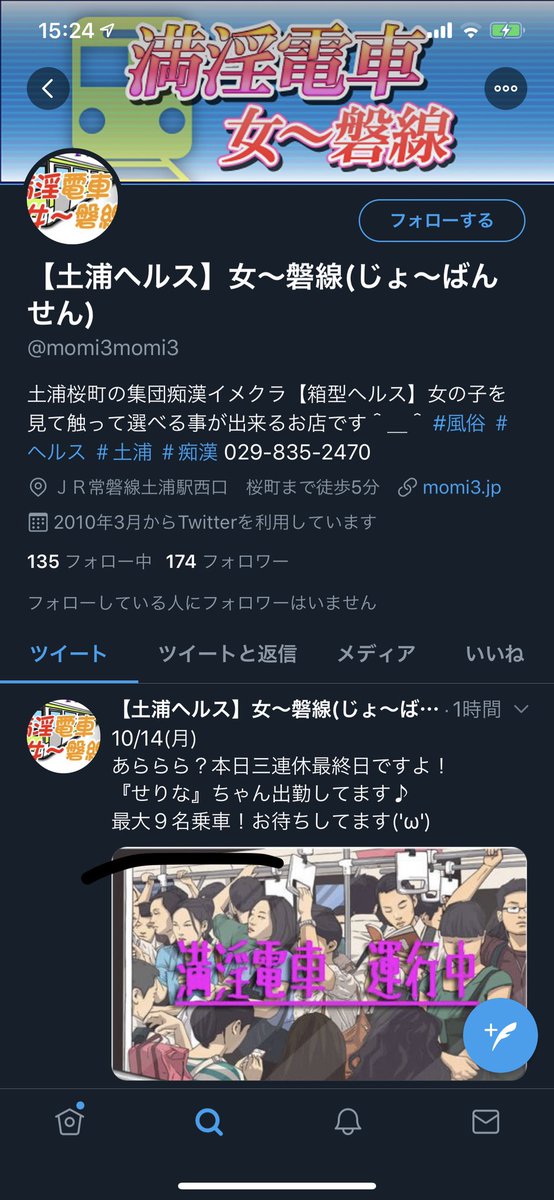 15:24

満淫電車
女〜磐線

淫電車
女〜磐線

フォローする

【土浦ヘルス】女〜磐線(じょ〜ばんせん)

@momi3momi3

土浦桜町の集団痴漢イメクラ【箱型ヘルス】女の子を見て触って選べる事が出来るお店です＾＿＾ #風俗 #ヘルス #土浦 #痴漢 029-835-2470

ＪＲ常磐線土浦駅西口　桜町まで徒歩5分　momi3.jp

2010年3月からTwitterを利用しています

135 フォロー中　174 フォロワー

フォローしている人にフォロワーはいません

ツイート　ツイートと返信　メディア　いいね

淫電車
女〜磐線

【土浦ヘルス】女〜磐線(じょ〜ば… · 1時間

10/14(月)
あららら？本日三連休最終日ですよ！
『せりな』ちゃん出勤してます♪
最大９名乗車！お待ちしてます('ω')

満淫電車　運行中